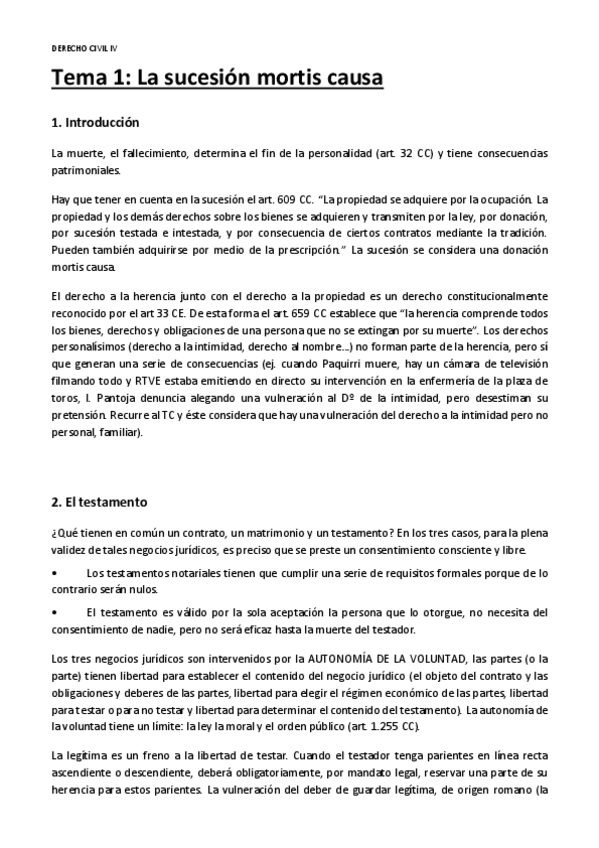 DERECHO CIVIL IV

Tema 1: La sucesión mortis causa

1. Introducción

La muerte, el fallecimiento, determina el fin de la personalidad (art. 32 CC) y tiene consecuencias patrimoniales.

Hay que tener en cuenta en la sucesión el art. 609 CC. "La propiedad se adquiere por la ocupación. La propiedad y los demás derechos sobre los bienes se adquieren y transmiten por la ley, por donación, por sucesión testada e intestada, y por consecuencia de ciertos contratos mediante la tradición. Pueden también adquirirse por medio de la prescripción." La sucesión se considera una donación mortis causa.

El derecho a la herencia junto con el derecho a la propiedad es un derecho constitucionalmente reconocido por el art 33 CE. De esta forma el art. 659 CC establece que "la herencia comprende todos los bienes, derechos y obligaciones de una persona que no se extingan por su muerte". Los derechos personalísimos (derecho a la intimidad, derecho al nombre…) no forman parte de la herencia, pero sí que generan una serie de consecuencias (ej. cuando Paquirri muere, hay un cámara de televisión filmando todo y RTVE estaba emitiendo en directo su intervención en la enfermería de la plaza de toros, I. Pantoja denuncia alegando una vulneración al Dº de la intimidad, pero desestiman su pretensión. Recurre al TC y éste considera que hay una vulneración del derecho a la intimidad pero no personal, familiar).

2. El testamento

¿Qué tienen en común un contrato, un matrimonio y un testamento? En los tres casos, para la plena validez de tales negocios jurídicos, es preciso que se preste un consentimiento consciente y libre.

• Los testamentos notariales tienen que cumplir una serie de requisitos formales porque de lo contrario serán nulos.

• El testamento es válido por la sola aceptación la persona que lo otorgue, no necesita del consentimiento de nadie, pero no será eficaz hasta la muerte del testador.

Los tres negocios jurídicos son intervenidos por la AUTONOMÍA DE LA VOLUNTAD, las partes (o la parte) tienen libertad para establecer el contenido del negocio jurídico (el objeto del contrato y las obligaciones y deberes de las partes, libertad para elegir el régimen económico de las partes, libertad para testar o para no testar y libertad para determinar el contenido del testamento). La autonomía de la voluntad tiene un límite: la ley la moral y el orden público (art. 1.255 CC).

La legítima es un freno a la libertad de testar. Cuando el testador tenga parientes en línea recta ascendiente o descendiente, deberá obligatoriamente, por mandato legal, reservar una parte de su herencia para estos parientes. La vulneración del deber de guardar legítima, de origen romano (la